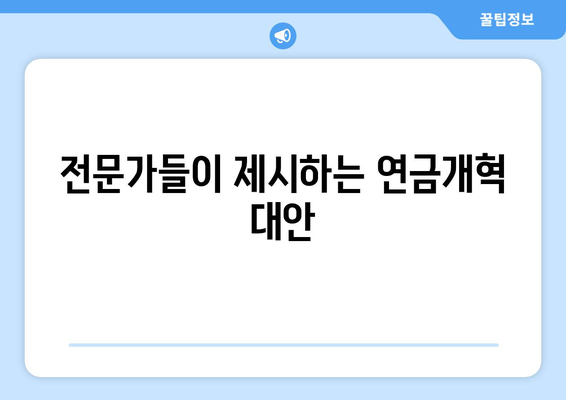 꿀팁정보

전문가들이 제시하는 연금개혁 대안